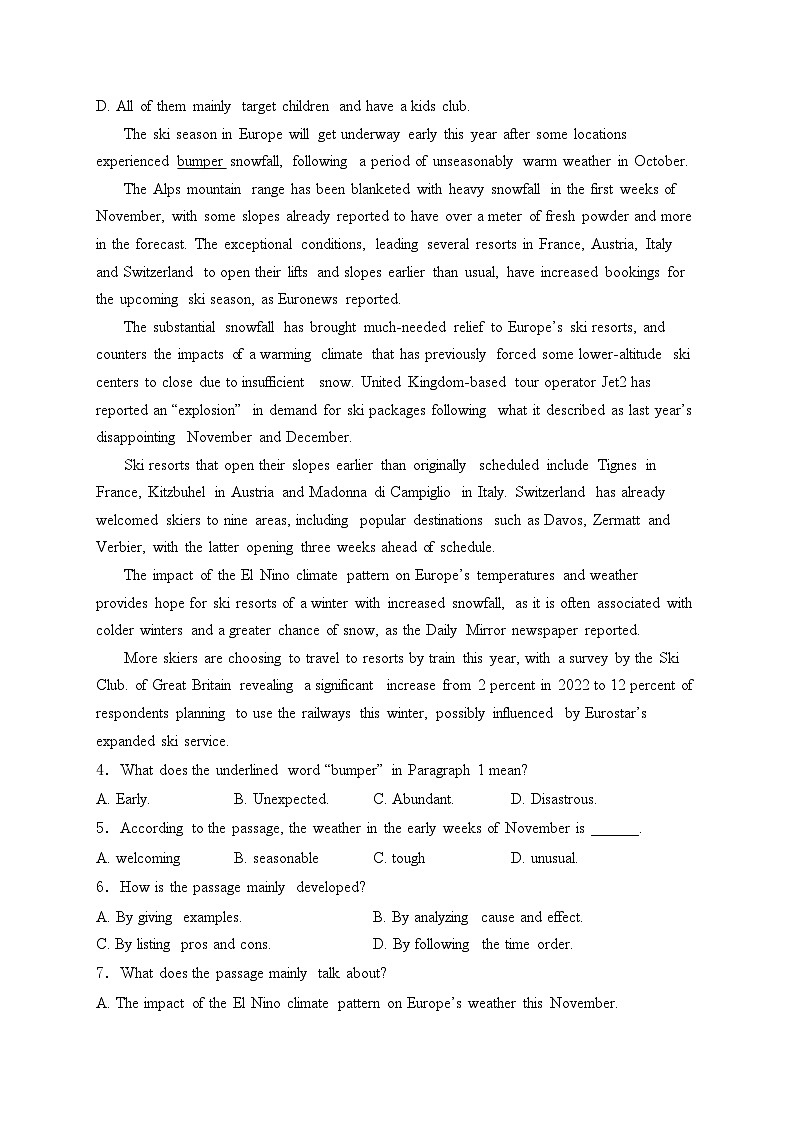 D. All of them mainly target children and have a kids club.

The ski season in Europe will get underway early this year after some locations experienced bumper snowfall, following a period of unseasonably warm weather in October.

The Alps mountain range has been blanketed with heavy snowfall in the first weeks of November, with some slopes already reported to have over a meter of fresh powder and more in the forecast. The exceptional conditions, leading several resorts in France, Austria, Italy and Switzerland to open their lifts and slopes earlier than usual, have increased bookings for the upcoming ski season, as Euronews reported.

The substantial snowfall has brought much-needed relief to Europe's ski resorts, and counters the impacts of a warming climate that has previously forced some lower-altitude ski centers to close due to insufficient snow. United Kingdom-based tour operator Jet2 has reported an "explosion" in demand for ski packages following what it described as last year's disappointing November and December.

Ski resorts that open their slopes earlier than originally scheduled include Tignes in France, Kitzbuhel in Austria and Madonna di Campiglio in Italy. Switzerland has already welcomed skiers to nine areas, including popular destinations such as Davos, Zermatt and Verbier, with the latter opening three weeks ahead of schedule.

The impact of the El Nino climate pattern on Europe's temperatures and weather provides hope for ski resorts of a winter with increased snowfall, as it is often associated with colder winters and a greater chance of snow, as the Daily Mirror newspaper reported.

More skiers are choosing to travel to resorts by train this year, with a survey by the Ski Club. of Great Britain revealing a significant increase from 2 percent in 2022 to 12 percent of respondents planning to use the railways this winter, possibly influenced by Eurostar's expanded ski service.

4. What does the underlined word "bumper" in Paragraph 1 mean?

A. Early. B. Unexpected. C. Abundant. D. Disastrous.

5. According to the passage, the weather in the early weeks of November is ______.

A. welcoming B. seasonable C. tough D. unusual.

6. How is the passage mainly developed?

A. By giving examples. B. By analyzing cause and effect.

C. By listing pros and cons. D. By following the time order.

7. What does the passage mainly talk about?

A. The impact of the El Nino climate pattern on Europe's weather this November.